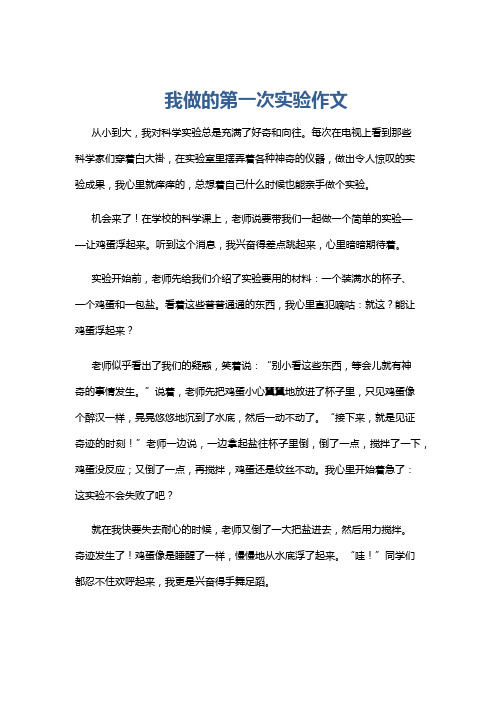 我做的第一次实验作文

从小到大，我对科学实验总是充满了好奇和向往。每次在电视上看到那些科学家们穿着白大褂，在实验室里摆弄着各种神奇的仪器，做出令人惊叹的实验成果，我心里就痒痒的，总想着自己什么时候也能亲手做个实验。

机会来了！在学校的科学课上，老师说要带我们一起做一个简单的实验——让鸡蛋浮起来。听到这个消息，我兴奋得差点跳起来，心里暗暗期待着。

实验开始前，老师先给我们介绍了实验要用的材料：一个装满水的杯子、一个鸡蛋和一包盐。看着这些普普通通的东西，我心里直犯嘀咕：就这？能让鸡蛋浮起来？

老师似乎看出了我们的疑惑，笑着说："别小看这些东西，等会儿就有神奇的事情发生。"说着，老师先把鸡蛋小心翼翼地放进了杯子里，只见鸡蛋像个醉汉一样，晃晃悠悠地沉到了水底，然后一动不动了。"接下来，就是见证奇迹的时刻！"老师一边说，一边拿起盐往杯子里倒，倒了一点，搅拌了一下，鸡蛋没反应；又倒了一点，再搅拌，鸡蛋还是纹丝不动。我心里开始着急了：这实验不会失败了吧？

就在我快要失去耐心的时候，老师又倒了一大把盐进去，然后用力搅拌。奇迹发生了！鸡蛋像是睡醒了一样，慢慢地从水底浮了起来。"哇！"同学们都忍不住欢呼起来，我更是兴奋得手舞足蹈。